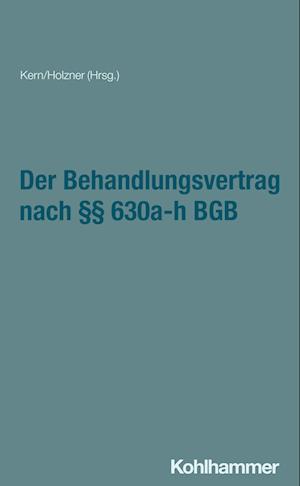 Kern/Holzner (Hrsg.)

Der Behandlungsvertrag nach §§ 630a-h BGB

Kohlhammer